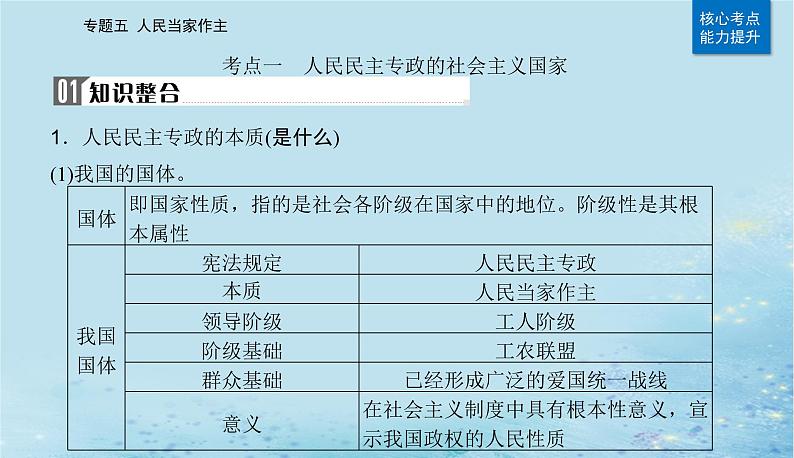 专题五 人民当家作主

核心考点
能力提升

考点一 人民民主专政的社会主义国家

01 知识整合

1．人民民主专政的本质(是什么)

(1)我国的国体。

| 国体 | 即国家性质，指的是社会各阶级在国家中的地位。阶级性是其根本属性 | |
|---|---|---|
| 我国国体 | 宪法规定 | 人民民主专政 |
| | 本质 | 人民当家作主 |
| | 领导阶级 | 工人阶级 |
| | 阶级基础 | 工农联盟 |
| | 群众基础 | 已经形成广泛的爱国统一战线 |
| | 意义 | 在社会主义制度中具有根本性意义，宣示我国政权的人民性质 |